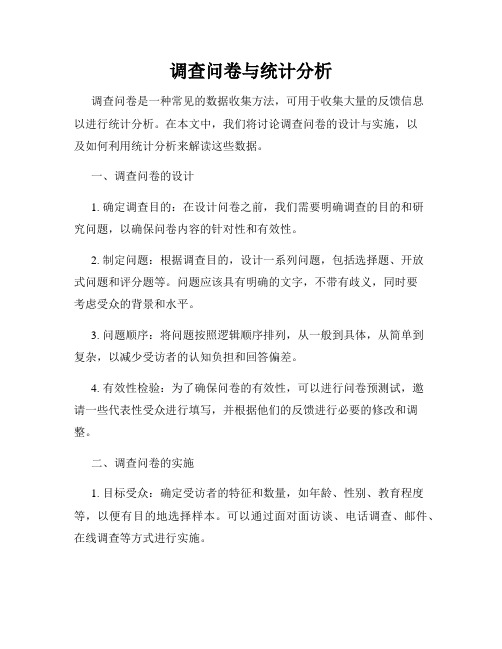 调查问卷与统计分析

调查问卷是一种常见的数据收集方法，可用于收集大量的反馈信息以进行统计分析。在本文中，我们将讨论调查问卷的设计与实施，以及如何利用统计分析来解读这些数据。

一、调查问卷的设计

1. 确定调查目的：在设计问卷之前，我们需要明确调查的目的和研究问题，以确保问卷内容的针对性和有效性。

2. 制定问题：根据调查目的，设计一系列问题，包括选择题、开放式问题和评分题等。问题应该具有明确的文字，不带有歧义，同时要考虑受众的背景和水平。

3. 问题顺序：将问题按照逻辑顺序排列，从一般到具体，从简单到复杂，以减少受访者的认知负担和回答偏差。

4. 有效性检验：为了确保问卷的有效性，可以进行问卷预测试，邀请一些代表性受众进行填写，并根据他们的反馈进行必要的修改和调整。

二、调查问卷的实施

1. 目标受众：确定受访者的特征和数量，如年龄、性别、教育程度等，以便有目的地选择样本。可以通过面对面访谈、电话调查、邮件、在线调查等方式进行实施。